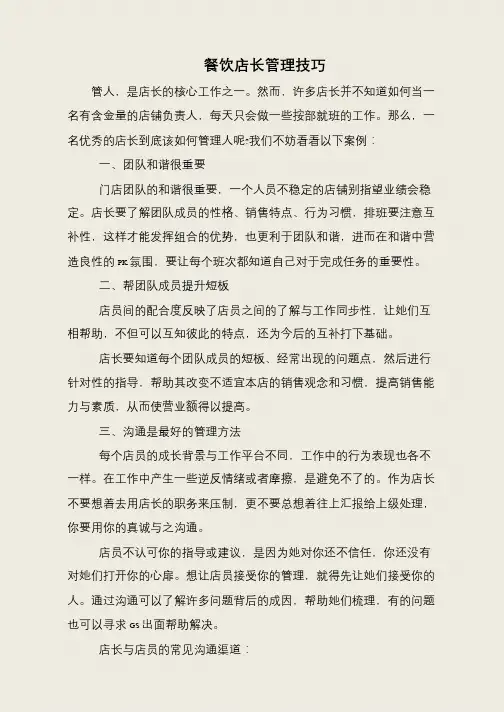 餐饮店长管理技巧

管人，是店长的核心工作之一。然而，许多店长并不知道如何当一名有含金量的店铺负责人，每天只会做一些按部就班的工作。那么，一名优秀的店长到底该如何管理人呢?我们不妨看看以下案例：

一、团队和谐很重要

门店团队的和谐很重要，一个人员不稳定的店铺别指望业绩会稳定。店长要了解团队成员的性格、销售特点、行为习惯，排班要注意互补性，这样才能发挥组合的优势，也更利于团队和谐，进而在和谐中营造良性的 PK 氛围，要让每个班次都知道自己对于完成任务的重要性。

二、帮团队成员提升短板

店员间的配合度反映了店员之间的了解与工作同步性，让她们互相帮助，不但可以互知彼此的特点，还为今后的互补打下基础。

店长要知道每个团队成员的短板、经常出现的问题点，然后进行针对性的指导，帮助其改变不适宜本店的销售观念和习惯，提高销售能力与素质，从而使营业额得以提高。

三、沟通是最好的管理方法

每个店员的成长背景与工作平台不同，工作中的行为表现也各不一样。在工作中产生一些逆反情绪或者摩擦，是避免不了的。作为店长不要想着去用店长的职务来压制，更不要总想着往上汇报给上级处理，你要用你的真诚与之沟通。

店员不认可你的指导或建议，是因为她对你还不信任，你还没有对她们打开你的心扉。想让店员接受你的管理，就得先让她们接受你的人。通过沟通可以了解许多问题背后的成因，帮助她们梳理，有的问题也可以寻求 GS 出面帮助解决。

店长与店员的常见沟通渠道：